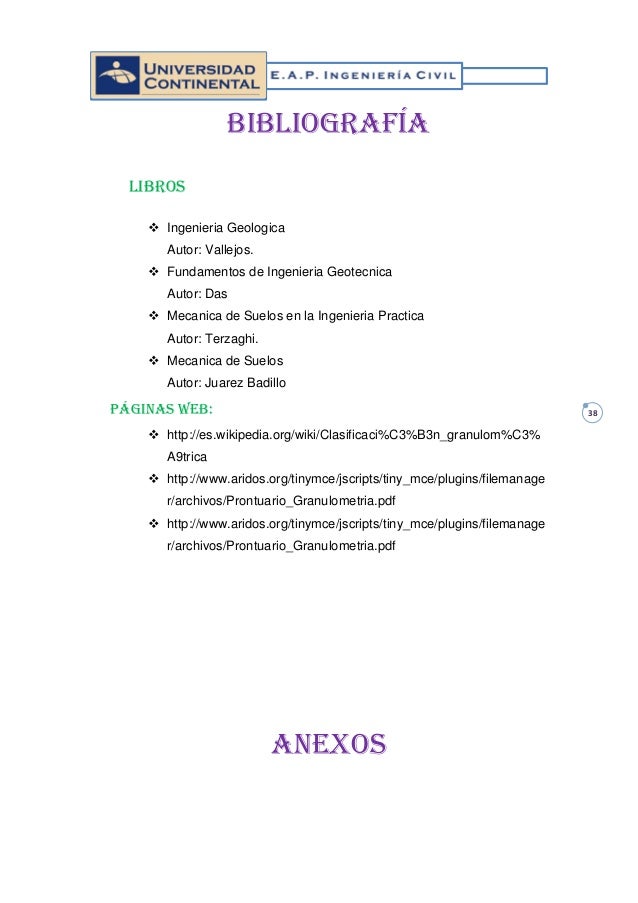 UNIVERSIDAD CONTINENTAL

E.A.P. INGENIERÍA CIVIL

BIBLIOGRAFÍA

LIBROS

❖ Ingenieria Geologica
Autor: Vallejos.
❖ Fundamentos de Ingenieria Geotecnica
Autor: Das
❖ Mecanica de Suelos en la Ingenieria Practica
Autor: Terzaghi.
❖ Mecanica de Suelos
Autor: Juarez Badillo

PÁGINAS WEB:

38

❖ http://es.wikipedia.org/wiki/Clasificaci%C3%B3n_granulom%C3%A9trica
❖ http://www.aridos.org/tinymce/jscripts/tiny_mce/plugins/filemanager/archivos/Prontuario_Granulometria.pdf
❖ http://www.aridos.org/tinymce/jscripts/tiny_mce/plugins/filemanager/archivos/Prontuario_Granulometria.pdf

ANEXOS